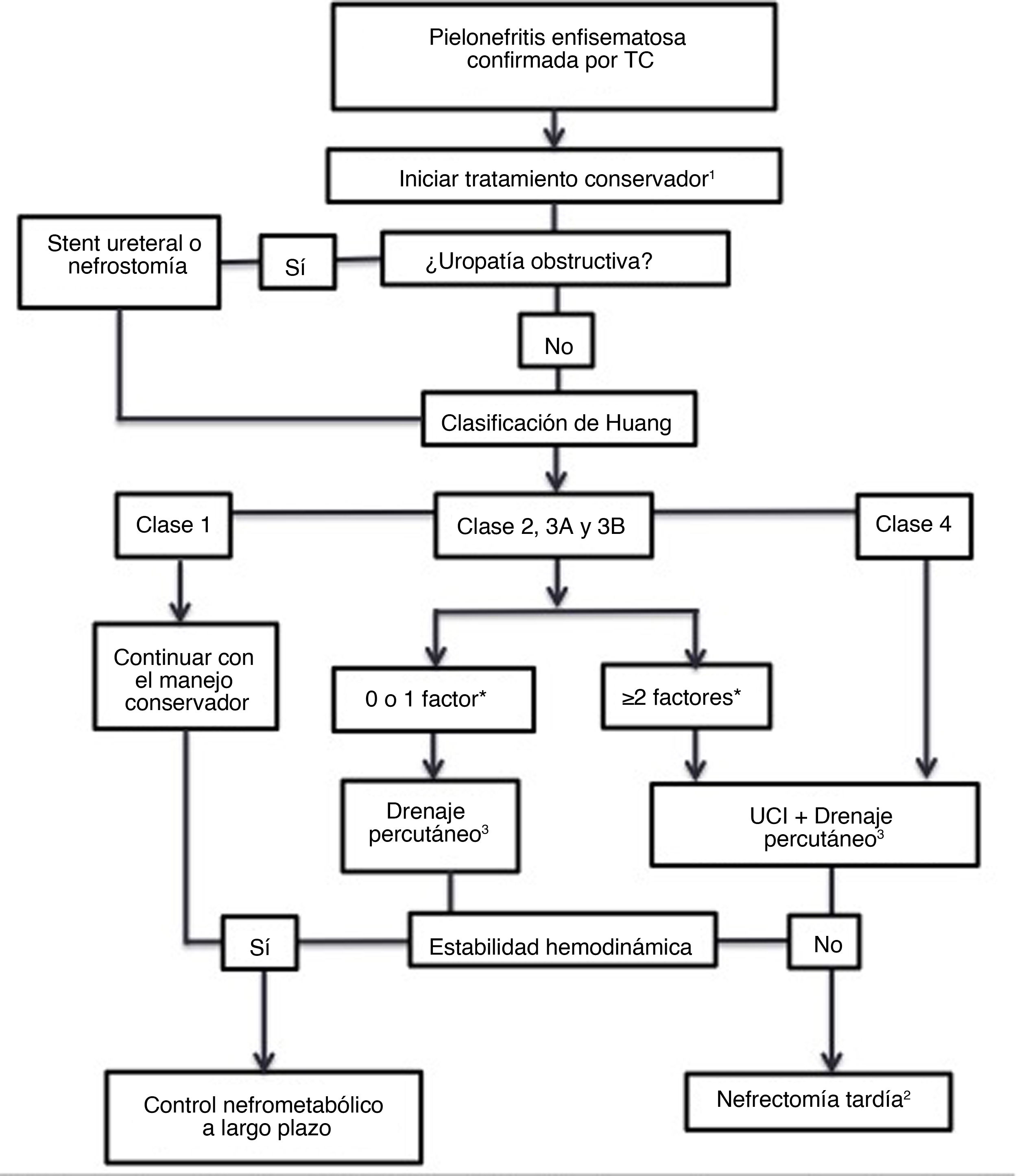 Pielonefritis enfisematosa confirmada por TC

Iniciar tratamiento conservador$^1$

Stent ureteral o nefrostomía

Sí

¿Uropatía obstructiva?

No

Clasificación de Huang

Clase 1

Clase 2, 3A y 3B

Clase 4

Continuar con el manejo conservador

0 o 1 factor*

≥2 factores*

Drenaje percutáneo$^3$

UCI + Drenaje percutáneo$^3$

Sí

Estabilidad hemodinámica

No

Control nefrometabólico a largo plazo

Nefrectomía tardía$^2$